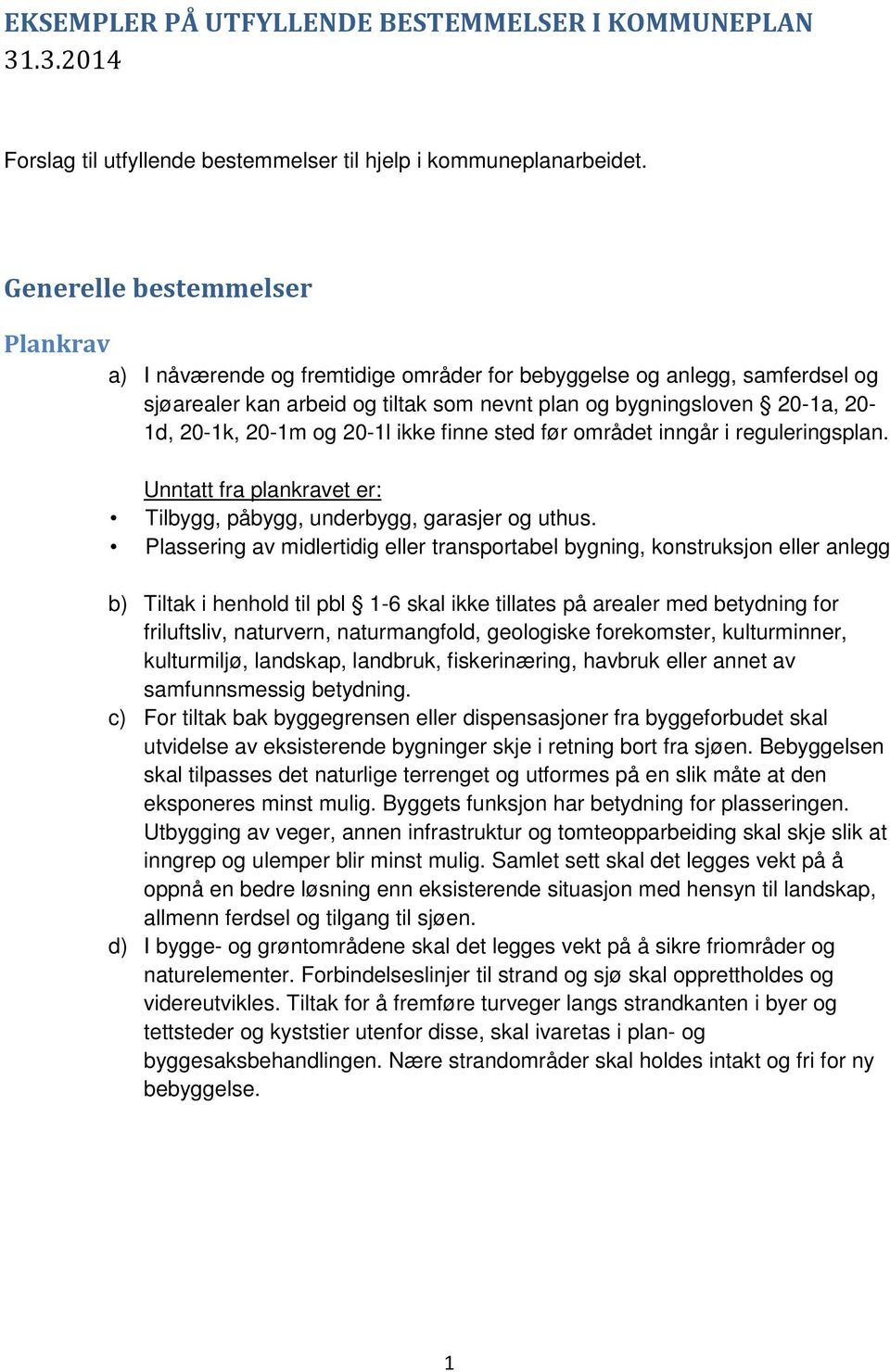 EKSEMPLER PÅ UTFYLLENDE BESTEMMELSER I KOMMUNEPLAN 31.3.2014

Forslag til utfyllende bestemmelser til hjelp i kommuneplanarbeidet.

Generelle bestemmelser

Plankrav

a) I nåværende og fremtidige områder for bebyggelse og anlegg, samferdsel og sjøarealer kan arbeid og tiltak som nevnt plan og bygningsloven § 20-1a, 20-1d, 20-1k, 20-1m og 20-1l ikke finne sted før området inngår i reguleringsplan.

Unntatt fra plankravet er:
• Tilbygg, påbygg, underbygg, garasjer og uthus.
• Plassering av midlertidig eller transportabel bygning, konstruksjon eller anlegg

b) Tiltak i henhold til pbl § 1-6 skal ikke tillates på arealer med betydning for friluftsliv, naturvern, naturmangfold, geologiske forekomster, kulturminner, kulturmiljø, landskap, landbruk, fiskerinæring, havbruk eller annet av samfunnsmessig betydning.
c) For tiltak bak byggegrensen eller dispensasjoner fra byggeforbudet skal utvidelse av eksisterende bygninger skje i retning bort fra sjøen. Bebyggelsen skal tilpasses det naturlige terrenget og utformes på en slik måte at den eksponeres minst mulig. Byggets funksjon har betydning for plasseringen. Utbygging av veger, annen infrastruktur og tomteopparbeiding skal skje slik at inngrep og ulemper blir minst mulig. Samlet sett skal det legges vekt på å oppnå en bedre løsning enn eksisterende situasjon med hensyn til landskap, allmenn ferdsel og tilgang til sjøen.
d) I bygge- og grøntområdene skal det legges vekt på å sikre friområder og naturelementer. Forbindelseslinjer til strand og sjø skal opprettholdes og videreutvikles. Tiltak for å fremføre turveger langs strandkanten i byer og tettsteder og kyststier utenfor disse, skal ivaretas i plan- og byggesaksbehandlingen. Nære strandområder skal holdes intakt og fri for ny bebyggelse.

1